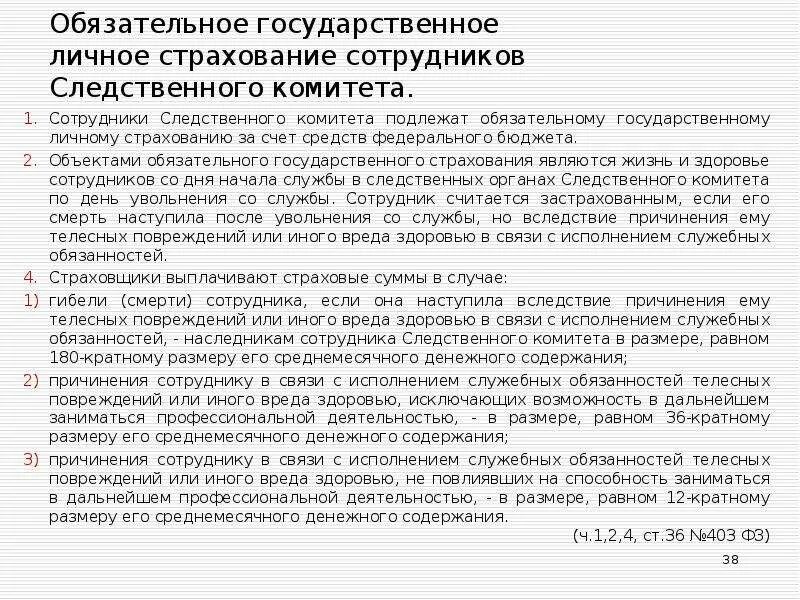 Обязательное государственное личное страхование сотрудников Следственного комитета.

1. Сотрудники Следственного комитета подлежат обязательному государственному личному страхованию за счет средств федерального бюджета.

2. Объектами обязательного государственного страхования являются жизнь и здоровье сотрудников со дня начала службы в следственных органах Следственного комитета по день увольнения со службы. Сотрудник считается застрахованным, если его смерть наступила после увольнения со службы, но вследствие причинения ему телесных повреждений или иного вреда здоровью в связи с исполнением служебных обязанностей.

4. Страховщики выплачивают страховые суммы в случае:

1) гибели (смерти) сотрудника, если она наступила вследствие причинения ему телесных повреждений или иного вреда здоровью в связи с исполнением служебных обязанностей, - наследникам сотрудника Следственного комитета в размере, равном 180-кратному размеру его среднемесячного денежного содержания;

2) причинения сотруднику в связи с исполнением служебных обязанностей телесных повреждений или иного вреда здоровью, исключающих возможность в дальнейшем заниматься профессиональной деятельностью, - в размере, равном 36-кратному размеру его среднемесячного денежного содержания;

3) причинения сотруднику в связи с исполнением служебных обязанностей телесных повреждений или иного вреда здоровью, не повлиявших на способность заниматься в дальнейшем профессиональной деятельностью, - в размере, равном 12-кратному размеру его среднемесячного денежного содержания.

(ч.1,2,4, ст.36 №403 ФЗ)

38